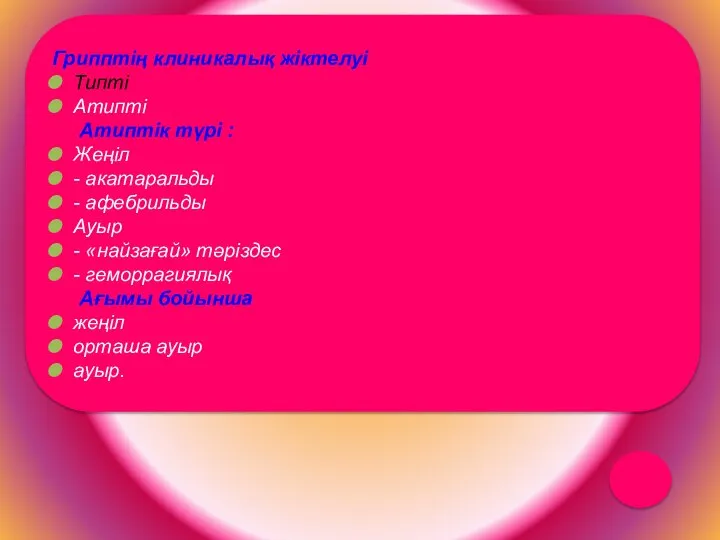 Грипптің клиникалық жіктелуі
Типті
Атипті
Атиптік түрі :
Жеңіл
- акатаральды
- афебрильды
Ауыр
- «найзағай» тәріздес
- геморрагиялық
Ағымы бойынша
жеңіл
орташа ауыр
ауыр.